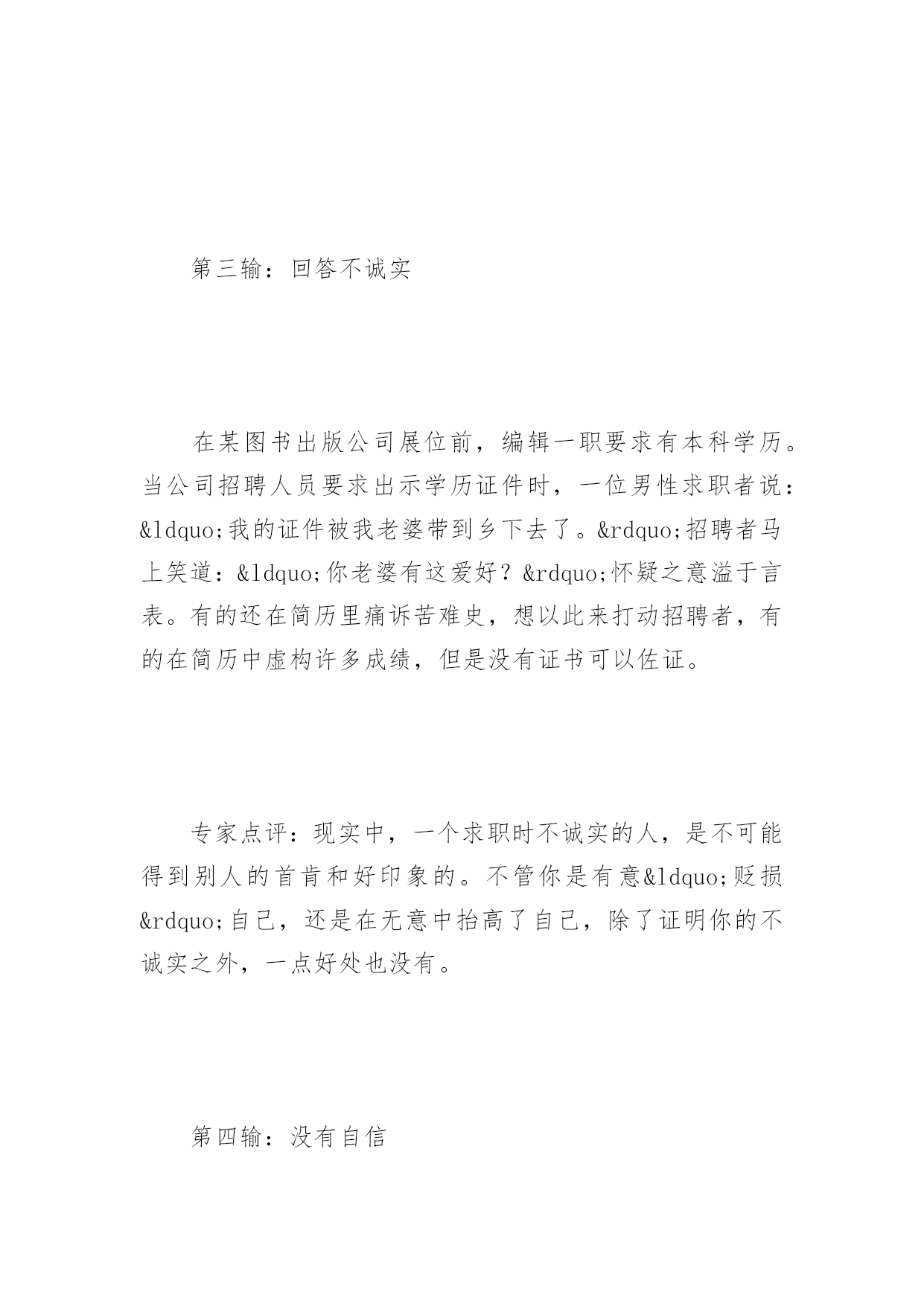 第三输：回答不诚实

在某图书出版公司展位前，编辑一职要求有本科学历。当公司招聘人员要求出示学历证件时，一位男性求职者说：&ldquo;我的证件被我老婆带到乡下去了。&rdquo;招聘者马上笑道：&ldquo;你老婆有这爱好？&rdquo;怀疑之意溢于言表。有的还在简历里痛诉苦难史，想以此来打动招聘者，有的在简历中虚构许多成绩，但是没有证书可以佐证。

专家点评：现实中，一个求职时不诚实的人，是不可能得到别人的首肯和好印象的。不管你是有意&ldquo;贬损&rdquo;自己，还是在无意中抬高了自己，除了证明你的不诚实之外，一点好处也没有。

第四输：没有自信